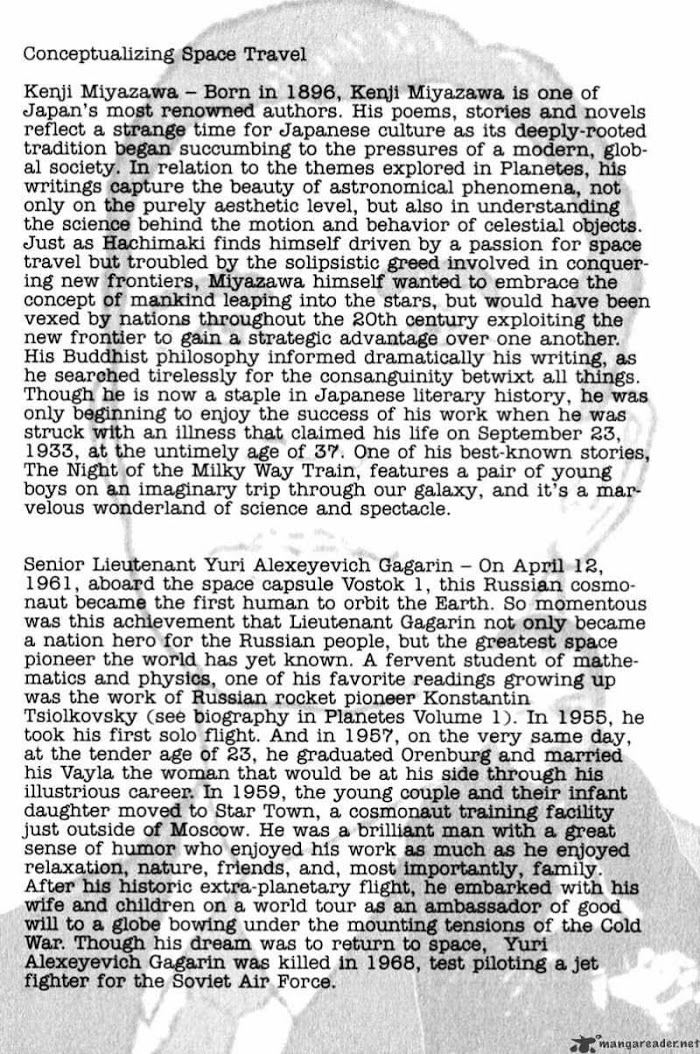 Conceptualizing Space Travel

Kenji Miyazawa – Born in 1896, Kenji Miyazawa is one of Japan's most renowned authors. His poems, stories and novels reflect a strange time for Japanese culture as its deeply-rooted tradition began succumbing to the pressures of a modern, global society. In relation to the themes explored in Planetes, his writings capture the beauty of astronomical phenomena, not only on the purely aesthetic level, but also in understanding the science behind the motion and behavior of celestial objects. Just as Hachimaki finds himself driven by a passion for space travel but troubled by the solipsistic greed involved in conquering new frontiers, Miyazawa himself wanted to embrace the concept of mankind leaping into the stars, but would have been vexed by nations throughout the 20th century exploiting the new frontier to gain a strategic advantage over one another. His Buddhist philosophy informed dramatically his writing, as he searched tirelessly for the consanguinity betwixt all things. Though he is now a staple in Japanese literary history, he was only beginning to enjoy the success of his work when he was struck with an illness that claimed his life on September 23, 1933, at the untimely age of 37. One of his best-known stories, The Night of the Milky Way Train, features a pair of young boys on an imaginary trip through our galaxy, and it's a marvelous wonderland of science and spectacle.

Senior Lieutenant Yuri Alexeyevich Gagarin – On April 12, 1961, aboard the space capsule Vostok 1, this Russian cosmonaut became the first human to orbit the Earth. So momentous was this achievement that Lieutenant Gagarin not only became a nation hero for the Russian people, but the greatest space pioneer the world has yet known. A fervent student of mathematics and physics, one of his favorite readings growing up was the work of Russian rocket pioneer Konstantin Tsiolkovsky (see biography in Planetes Volume 1). In 1955, he took his first solo flight. And in 1957, on the very same day, at the tender age of 23, he graduated Orenburg and married his Vayla the woman that would be at his side through his illustrious career. In 1959, the young couple and their infant daughter moved to Star Town, a cosmonaut training facility just outside of Moscow. He was a brilliant man with a great sense of humor who enjoyed his work as much as he enjoyed relaxation, nature, friends, and, most importantly, family. After his historic extra-planetary flight, he embarked with his wife and children on a world tour as an ambassador of good will to a globe bowing under the mounting tensions of the Cold War. Though his dream was to return to space, Yuri Alexeyevich Gagarin was killed in 1968, test piloting a jet fighter for the Soviet Air Force.

mangareader.net